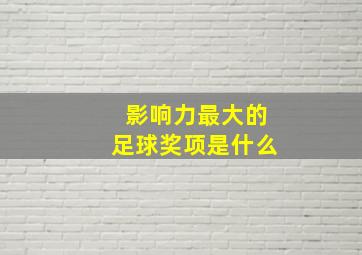 影响力最大的
足球奖项是什么